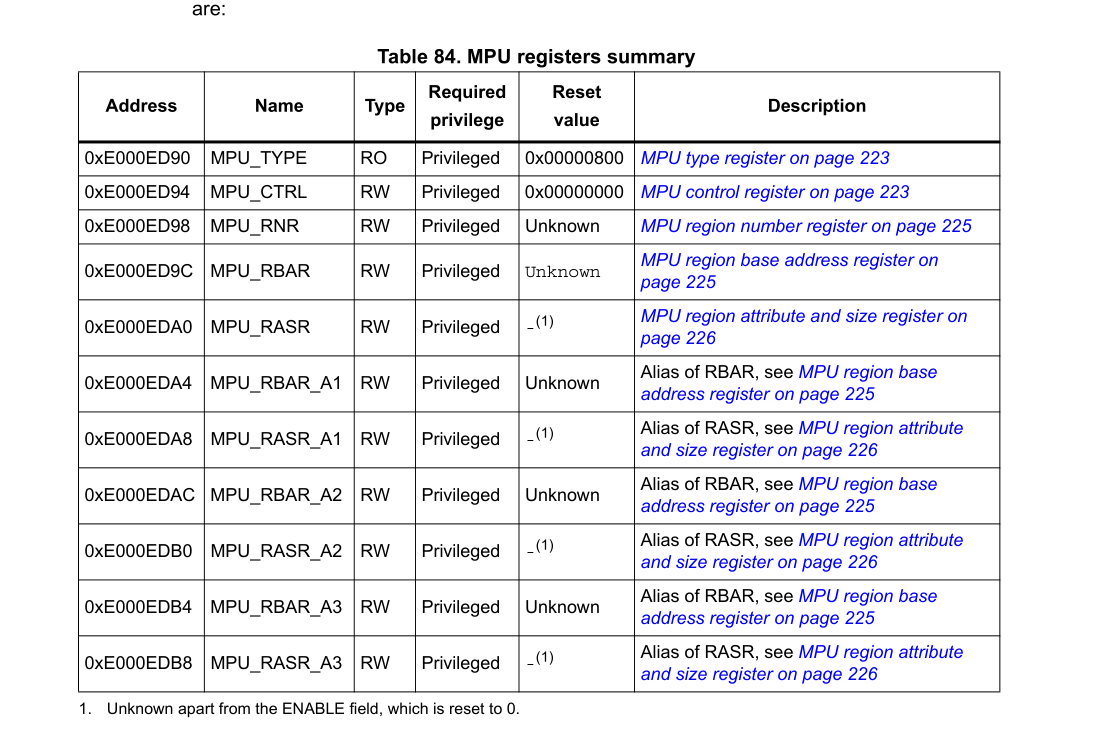 are:

Table 84. MPU registers summary

| Address | Name | Type | Required privilege | Reset value | Description |
|---|---|---|---|---|---|
| 0xE000ED90 | MPU_TYPE | RO | Privileged | 0x00000800 | MPU type register on page 223 |
| 0xE000ED94 | MPU_CTRL | RW | Privileged | 0x00000000 | MPU control register on page 223 |
| 0xE000ED98 | MPU_RNR | RW | Privileged | Unknown | MPU region number register on page 225 |
| 0xE000ED9C | MPU_RBAR | RW | Privileged | Unknown | MPU region base address register on page 225 |
| 0xE000EDA0 | MPU_RASR | RW | Privileged | -$^{(1)}$ | MPU region attribute and size register on page 226 |
| 0xE000EDA4 | MPU_RBAR_A1 | RW | Privileged | Unknown | Alias of RBAR, see MPU region base address register on page 225 |
| 0xE000EDA8 | MPU_RASR_A1 | RW | Privileged | -$^{(1)}$ | Alias of RASR, see MPU region attribute and size register on page 226 |
| 0xE000EDAC | MPU_RBAR_A2 | RW | Privileged | Unknown | Alias of RBAR, see MPU region base address register on page 225 |
| 0xE000EDB0 | MPU_RASR_A2 | RW | Privileged | -$^{(1)}$ | Alias of RASR, see MPU region attribute and size register on page 226 |
| 0xE000EDB4 | MPU_RBAR_A3 | RW | Privileged | Unknown | Alias of RBAR, see MPU region base address register on page 225 |
| 0xE000EDB8 | MPU_RASR_A3 | RW | Privileged | -$^{(1)}$ | Alias of RASR, see MPU region attribute and size register on page 226 |

1. Unknown apart from the ENABLE field, which is reset to 0.